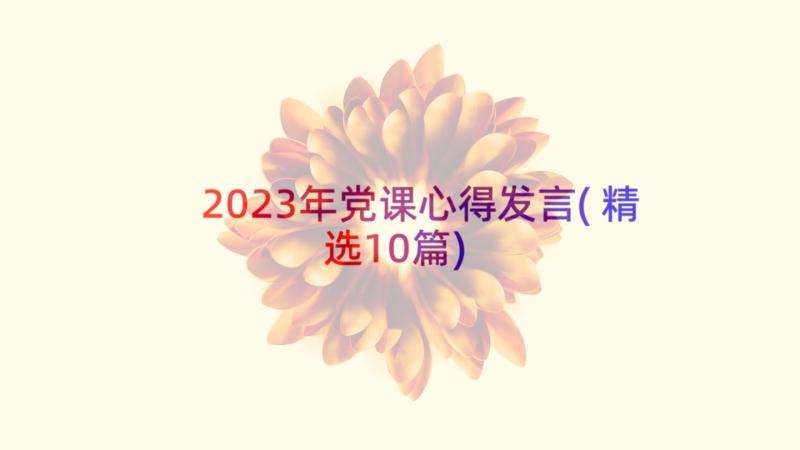 2023年党课心得发言(精选10篇)